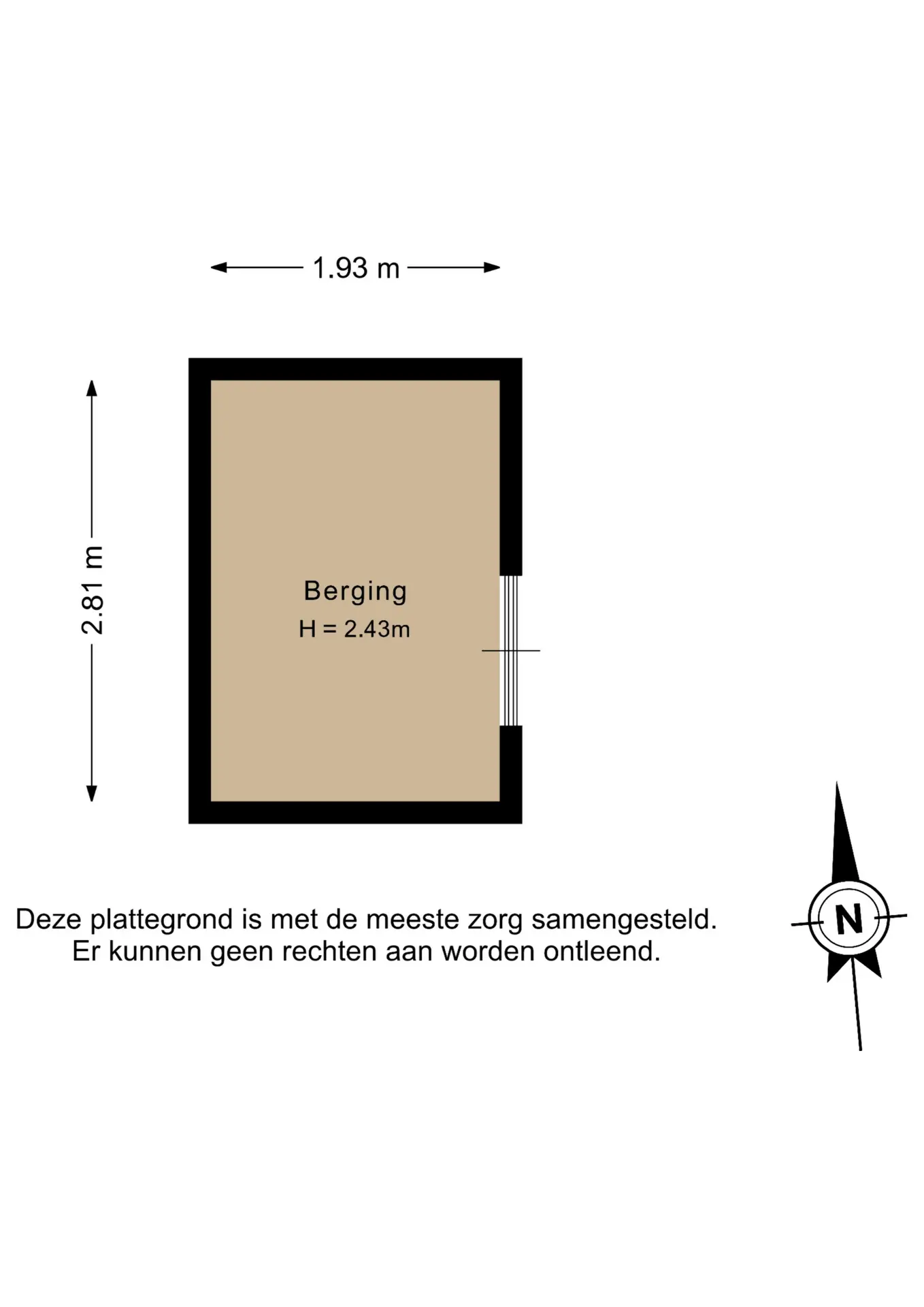 1.93 m

2.81 m

Berging
H = 2.43m

Deze plattegrond is met de meeste zorg samengesteld.
Er kunnen geen rechten aan worden ontleend.

N